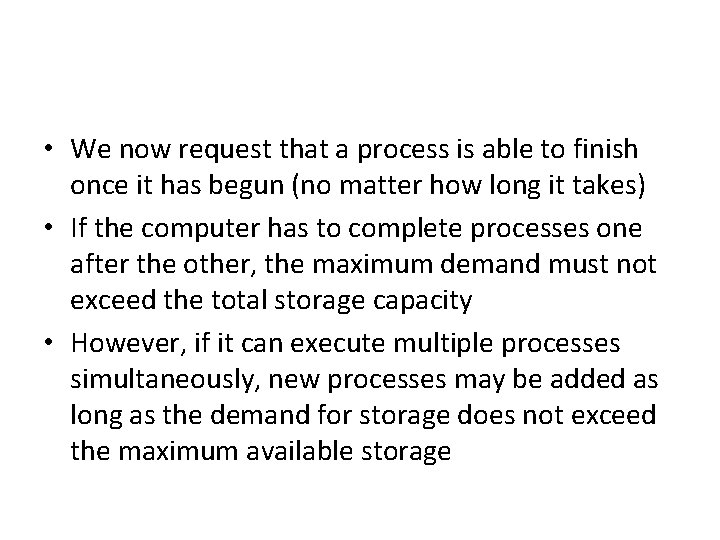 • We now request that a process is able to finish once it has begun (no matter how long it takes)

• If the computer has to complete processes one after the other, the maximum demand must not exceed the total storage capacity

• However, if it can execute multiple processes simultaneously, new processes may be added as long as the demand for storage does not exceed the maximum available storage